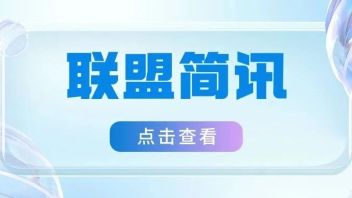 联盟简讯

点击查看